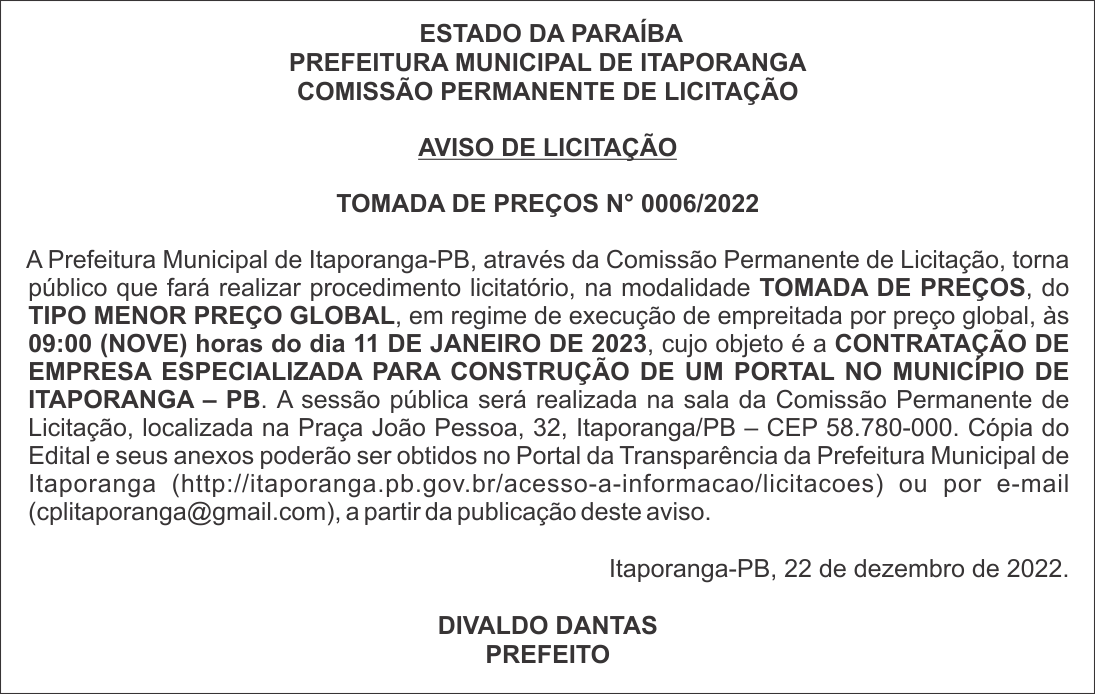 ESTADO DA PARAÍBA
PREFEITURA MUNICIPAL DE ITAPORANGA
COMISSÃO PERMANENTE DE LICITAÇÃO

AVISO DE LICITAÇÃO

TOMADA DE PREÇOS N° 0006/2022

A Prefeitura Municipal de Itaporanga-PB, através da Comissão Permanente de Licitação, torna público que fará realizar procedimento licitatório, na modalidade TOMADA DE PREÇOS, do TIPO MENOR PREÇO GLOBAL, em regime de execução de empreitada por preço global, às 09:00 (NOVE) horas do dia 11 DE JANEIRO DE 2023, cujo objeto é a CONTRATAÇÃO DE EMPRESA ESPECIALIZADA PARA CONSTRUÇÃO DE UM PORTAL NO MUNICÍPIO DE ITAPORANGA – PB. A sessão pública será realizada na sala da Comissão Permanente de Licitação, localizada na Praça João Pessoa, 32, Itaporanga/PB – CEP 58.780-000. Cópia do Edital e seus anexos poderão ser obtidos no Portal da Transparência da Prefeitura Municipal de Itaporanga (http://itaporanga.pb.gov.br/acesso-a-informacao/licitacoes) ou por e-mail (cplitaporanga@gmail.com), a partir da publicação deste aviso.

Itaporanga-PB, 22 de dezembro de 2022.

DIVALDO DANTAS
PREFEITO